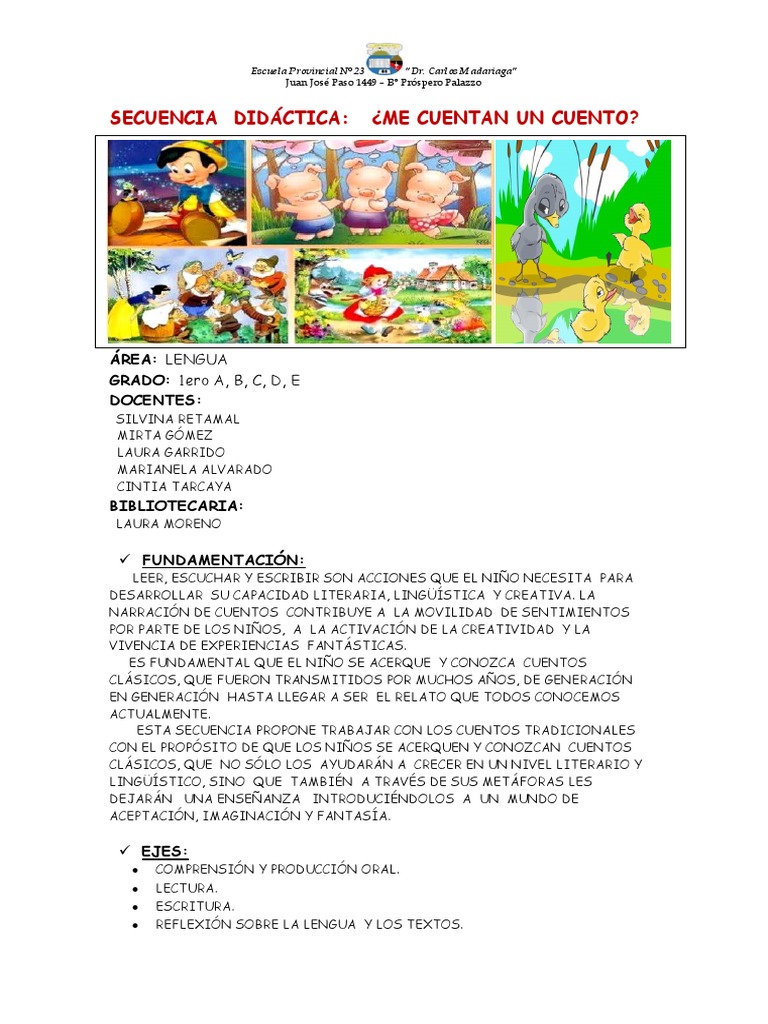 Escuela Provincial Nº 23 "Dr. Carlos Madariaga"
Juan José Paso 1449 – Bº Próspero Palazzo

SECUENCIA DIDÁCTICA: ¿ME CUENTAN UN CUENTO?

ÁREA: LENGUA
GRADO: 1ero A, B, C, D, E
DOCENTES:
SILVINA RETAMAL
MIRTA GÓMEZ
LAURA GARRIDO
MARIANELA ALVARADO
CINTIA TARCAYA
BIBLIOTECARIA:
LAURA MORENO

✓ FUNDAMENTACIÓN:
LEER, ESCUCHAR Y ESCRIBIR SON ACCIONES QUE EL NIÑO NECESITA PARA DESARROLLAR SU CAPACIDAD LITERARIA, LINGÜÍSTICA Y CREATIVA. LA NARRACIÓN DE CUENTOS CONTRIBUYE A LA MOVILIDAD DE SENTIMIENTOS POR PARTE DE LOS NIÑOS, A LA ACTIVACIÓN DE LA CREATIVIDAD Y LA VIVENCIA DE EXPERIENCIAS FANTÁSTICAS.
ES FUNDAMENTAL QUE EL NIÑO SE ACERQUE Y CONOZCA CUENTOS CLÁSICOS, QUE FUERON TRANSMITIDOS POR MUCHOS AÑOS, DE GENERACIÓN EN GENERACIÓN HASTA LLEGAR A SER EL RELATO QUE TODOS CONOCEMOS ACTUALMENTE.
ESTA SECUENCIA PROPONE TRABAJAR CON LOS CUENTOS TRADICIONALES CON EL PROPÓSITO DE QUE LOS NIÑOS SE ACERQUEN Y CONOZCAN CUENTOS CLÁSICOS, QUE NO SÓLO LOS AYUDARÁN A CRECER EN UN NIVEL LITERARIO Y LINGÜÍSTICO, SINO QUE TAMBIÉN A TRAVÉS DE SUS METÁFORAS LES DEJARÁN UNA ENSEÑANZA INTRODUCIÉNDOLOS A UN MUNDO DE ACEPTACIÓN, IMAGINACIÓN Y FANTASÍA.

✓ EJES:
• COMPRENSIÓN Y PRODUCCIÓN ORAL.
• LECTURA.
• ESCRITURA.
• REFLEXIÓN SOBRE LA LENGUA Y LOS TEXTOS.